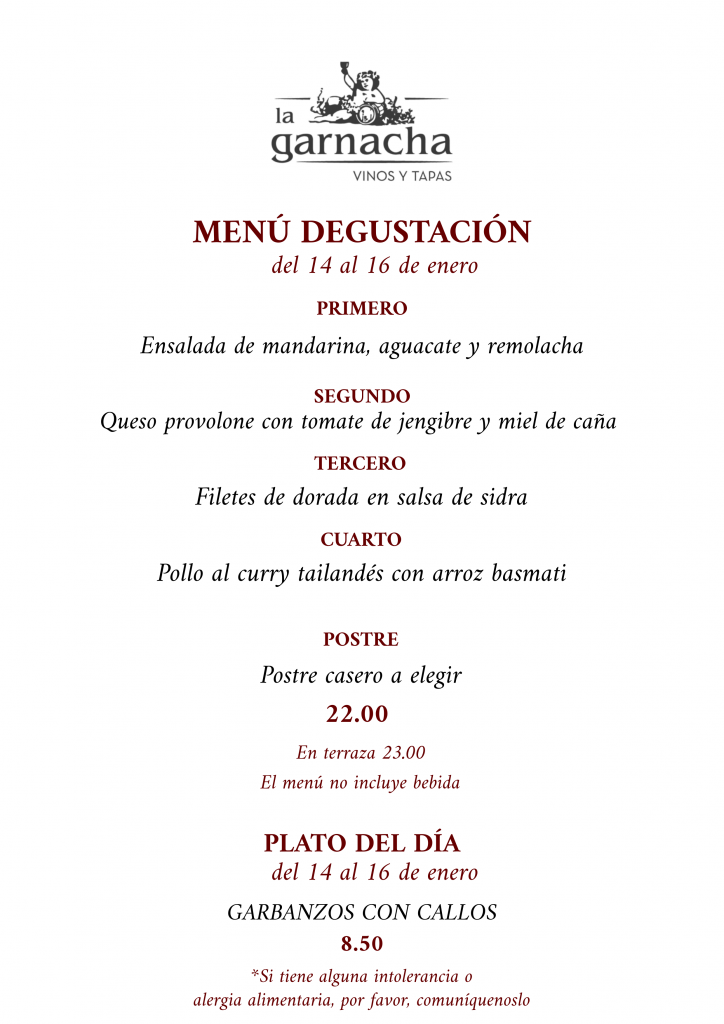 la garnacha
VINOS Y TAPAS

MENÚ DEGUSTACIÓN
del 14 al 16 de enero

PRIMERO
Ensalada de mandarina, aguacate y remolacha

SEGUNDO
Queso provolone con tomate de jengibre y miel de caña

TERCERO
Filetes de dorada en salsa de sidra

CUARTO
Pollo al curry tailandés con arroz basmati

POSTRE
Postre casero a elegir

22.00

En terraza 23.00
El menú no incluye bebida

PLATO DEL DÍA
del 14 al 16 de enero

GARBANZOS CON CALLOS
8.50

*Si tiene alguna intolerancia o alergia alimentaria, por favor, comuníquenoslo